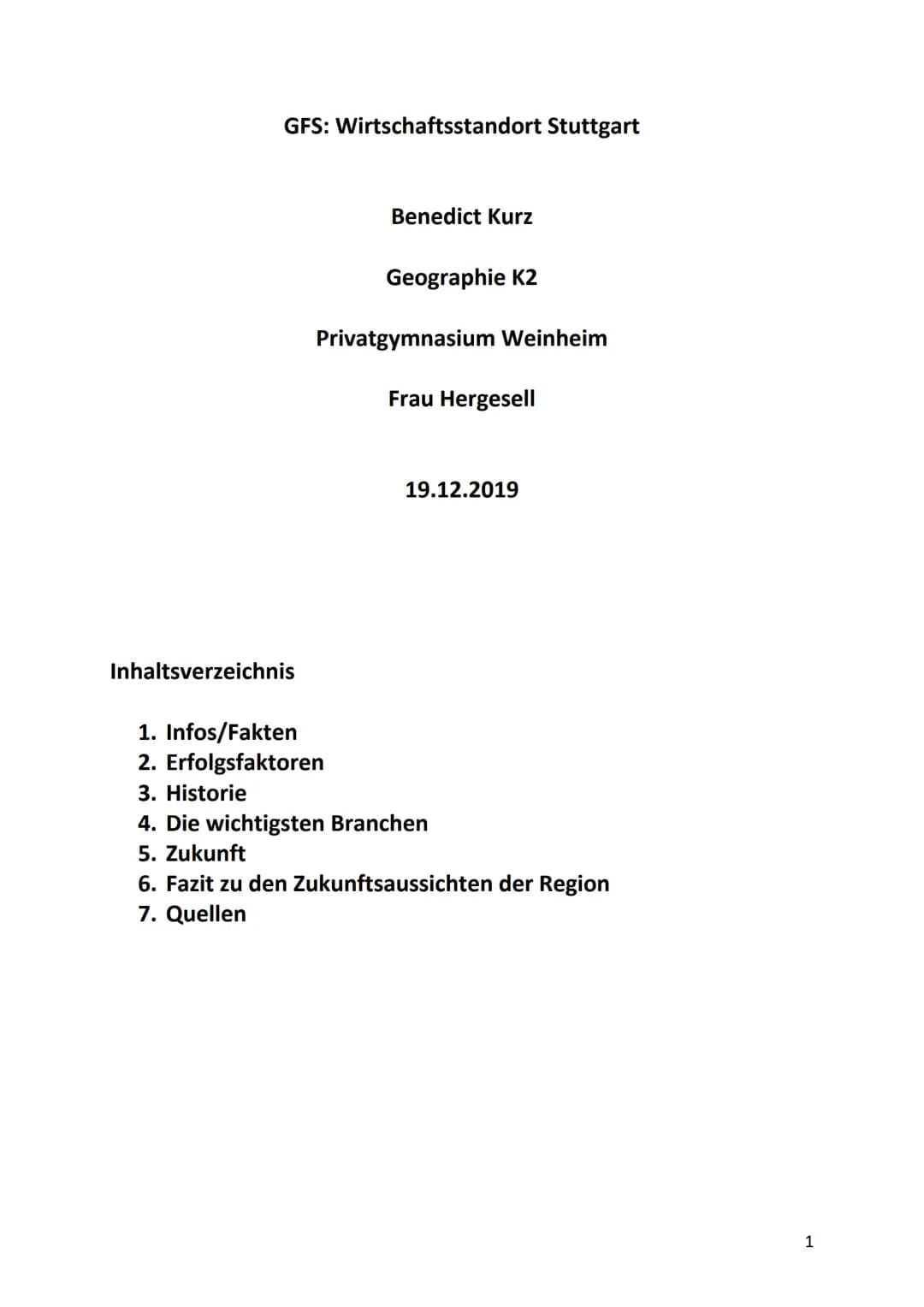 GFS: Wirtschaftsstandort Stuttgart

Benedict Kurz

Geographie K2

Privatgymnasium Weinheim

Frau Hergesell

19.12.2019

Inhaltsverzeichnis

1. Infos/Fakten
2. Erfolgsfaktoren
3. Historie
4. Die wichtigsten Branchen
5. Zukunft
6. Fazit zu den Zukunftsaussichten der Region
7. Quellen

1